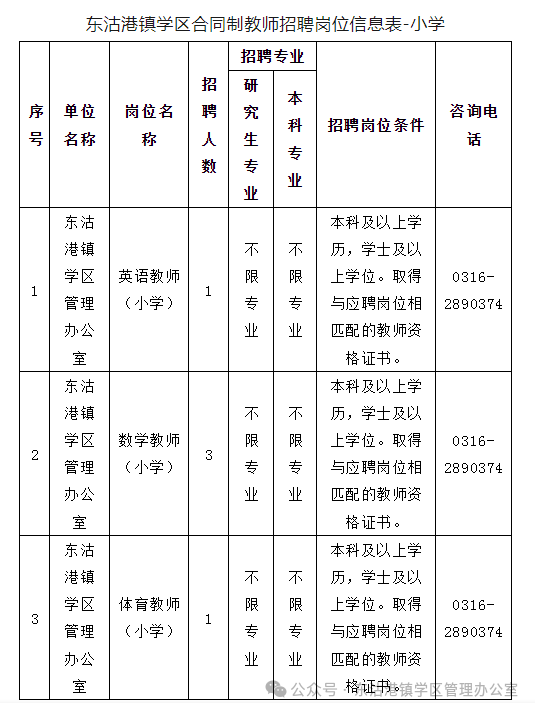 东沽港镇学区合同制教师招聘岗位信息表-小学

| 序号 | 单位名称 | 岗位名称 | 招聘人数 | 招聘专业 研究生专业 | 招聘专业 本科专业 | 招聘岗位条件 | 咨询电话 |
|---|---|---|---|---|---|---|---|
| 1 | 东沽港镇学区管理办公室 | 英语教师（小学） | 1 | 不限专业 | 不限专业 | 本科及以上学历，学士及以上学位。取得与应聘岗位相匹配的教师资格证书。 | 0316-2890374 |
| 2 | 东沽港镇学区管理办公室 | 数学教师（小学） | 3 | 不限专业 | 不限专业 | 本科及以上学历，学士及以上学位。取得与应聘岗位相匹配的教师资格证书。 | 0316-2890374 |
| 3 | 东沽港镇学区管理办公室 | 体育教师（小学） | 1 | 不限专业 | 不限专业 | 本科及以上学历，学士及以上学位。取得与应聘岗位相匹配的教师资格证书。 | 0316-2890374 |

公众号 · 东沽港镇学区管理办公室